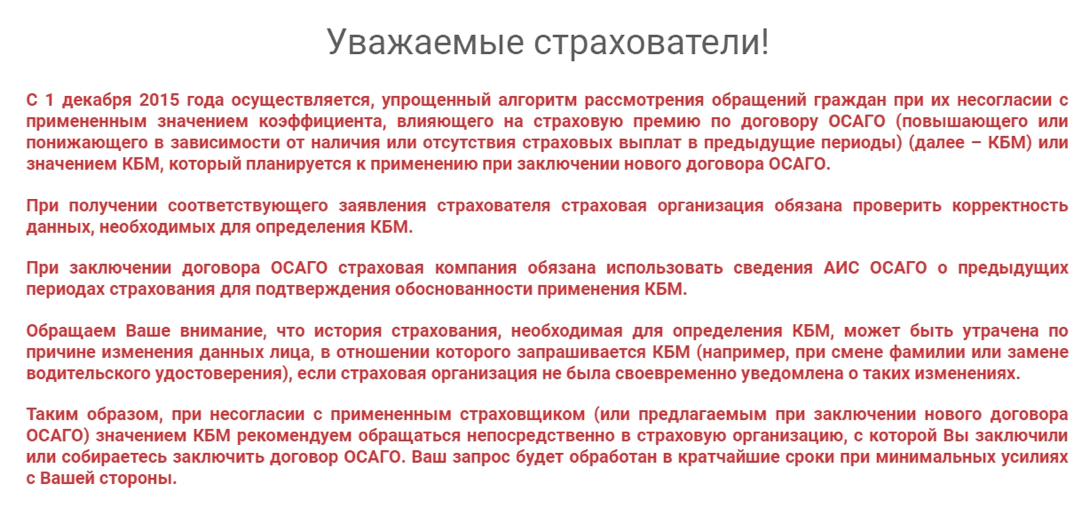 Уважаемые страхователи!

С 1 декабря 2015 года осуществляется, упрощенный алгоритм рассмотрения обращений граждан при их несогласии с примененным значением коэффициента, влияющего на страховую премию по договору ОСАГО (повышающего или понижающего в зависимости от наличия или отсутствия страховых выплат в предыдущие периоды) (далее – КБМ) или значением КБМ, который планируется к применению при заключении нового договора ОСАГО.

При получении соответствующего заявления страхователя страховая организация обязана проверить корректность данных, необходимых для определения КБМ.

При заключении договора ОСАГО страховая компания обязана использовать сведения АИС ОСАГО о предыдущих периодах страхования для подтверждения обоснованности применения КБМ.

Обращаем Ваше внимание, что история страхования, необходимая для определения КБМ, может быть утрачена по причине изменения данных лица, в отношении которого запрашивается КБМ (например, при смене фамилии или замене водительского удостоверения), если страховая организация не была своевременно уведомлена о таких изменениях.

Таким образом, при несогласии с примененным страховщиком (или предлагаемым при заключении нового договора ОСАГО) значением КБМ рекомендуем обращаться непосредственно в страховую организацию, с которой Вы заключили или собираетесь заключить договор ОСАГО. Ваш запрос будет обработан в кратчайшие сроки при минимальных усилиях с Вашей стороны.